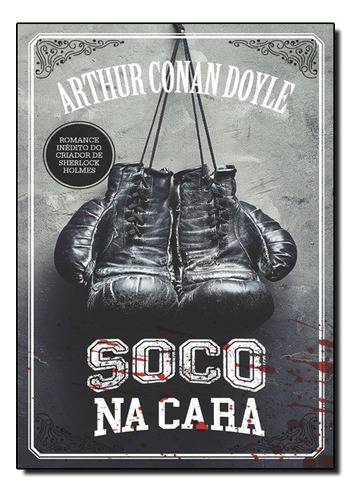 ARTHUR CONAN DOYLE

ROMANCE INÉDITO DO CRIADOR DE SHERLOCK HOLMES

SOCO NA CARA